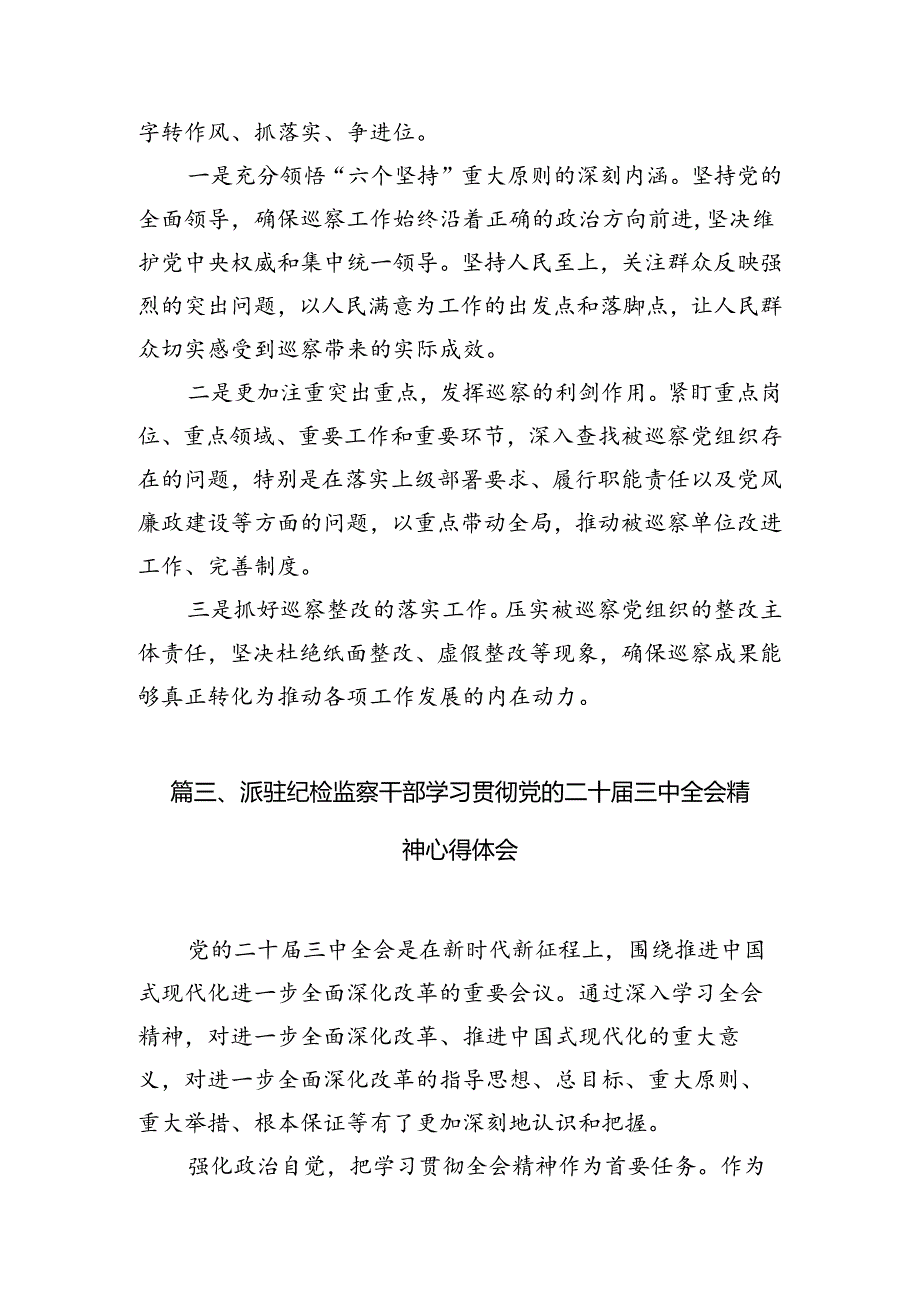 字转作风、抓落实、争进位。

一是充分领悟“六个坚持”重大原则的深刻内涵。坚持党的全面领导，确保巡察工作始终沿着正确的政治方向前进，坚决维护党中央权威和集中统一领导。坚持人民至上，关注群众反映强烈的突出问题，以人民满意为工作的出发点和落脚点，让人民群众切实感受到巡察带来的实际成效。

二是更加注重突出重点，发挥巡察的利剑作用。紧盯重点岗位、重点领域、重要工作和重要环节，深入查找被巡察党组织存在的问题，特别是在落实上级部署要求、履行职能责任以及党风廉政建设等方面的问题，以重点带动全局，推动被巡察单位改进工作、完善制度。

三是抓好巡察整改的落实工作。压实被巡察党组织的整改主体责任，坚决杜绝纸面整改、虚假整改等现象，确保巡察成果能够真正转化为推动各项工作发展的内在动力。

篇三、派驻纪检监察干部学习贯彻党的二十届三中全会精神心得体会

党的二十届三中全会是在新时代新征程上，围绕推进中国式现代化进一步全面深化改革的重要会议。通过深入学习全会精神，对进一步全面深化改革、推进中国式现代化的重大意义，对进一步全面深化改革的指导思想、总目标、重大原则、重大举措、根本保证等有了更加深刻地认识和把握。

强化政治自觉，把学习贯彻全会精神作为首要任务。作为